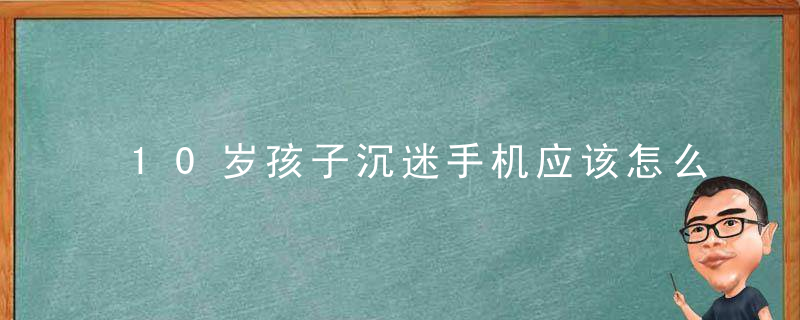 10岁孩子沉迷手机应该怎么